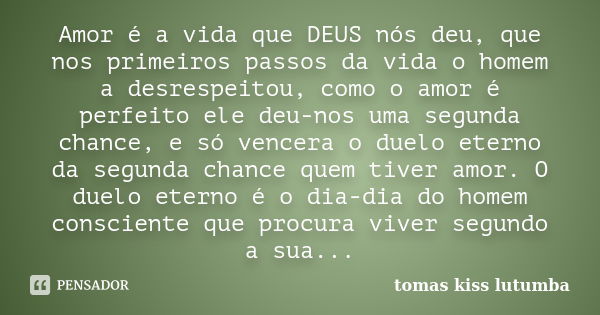 Amor é a vida que DEUS nós deu, que nos primeiros passos da vida o homem a desrespeitou, como o amor é perfeito ele deu-nos uma segunda chance, e só vencera o duelo eterno da segunda chance quem tiver amor. O duelo eterno é o dia-dia do homem consciente que procura viver segundo a sua...

PENSADOR

tomas kiss lutumba